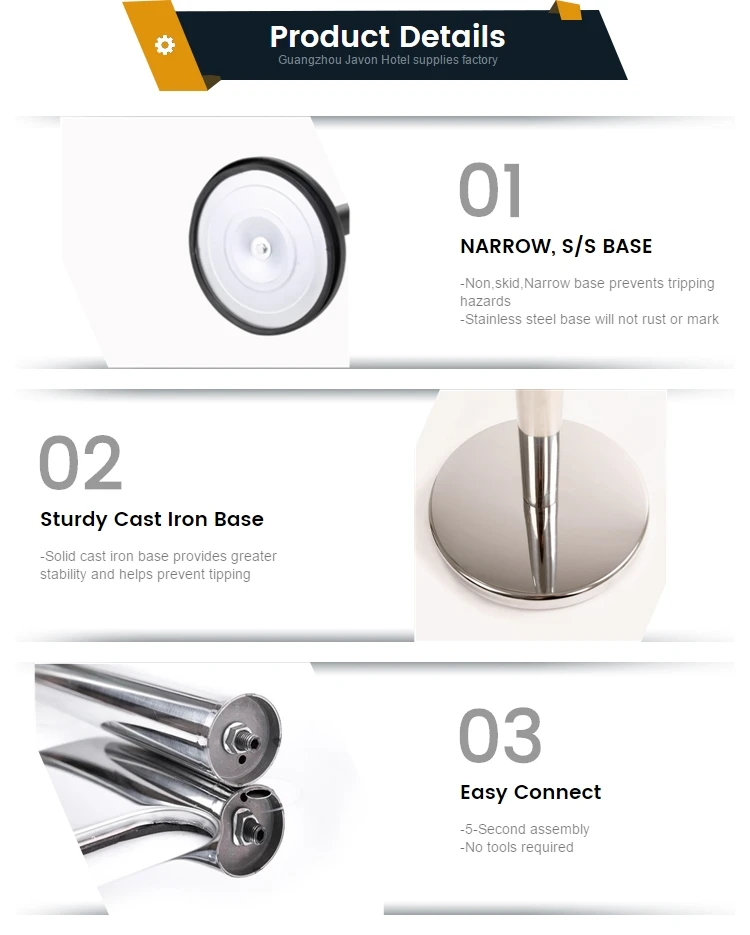 Product Details
Guangzhou Javon Hotel supplies factory

01

NARROW, S/S BASE

-Non,skid,Narrow base prevents tripping hazards
-Stainless steel base will not rust or mark

02

Sturdy Cast Iron Base

-Solid cast iron base provides greater stability and helps prevent tipping

03

Easy Connect

-5-Second assembly
-No tools required